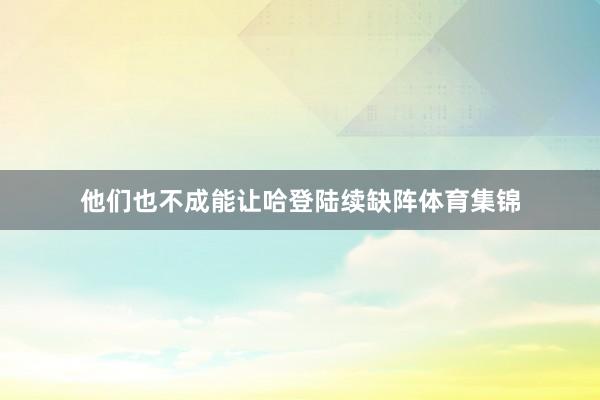 他们也不成能让哈登陆续缺阵体育集锦